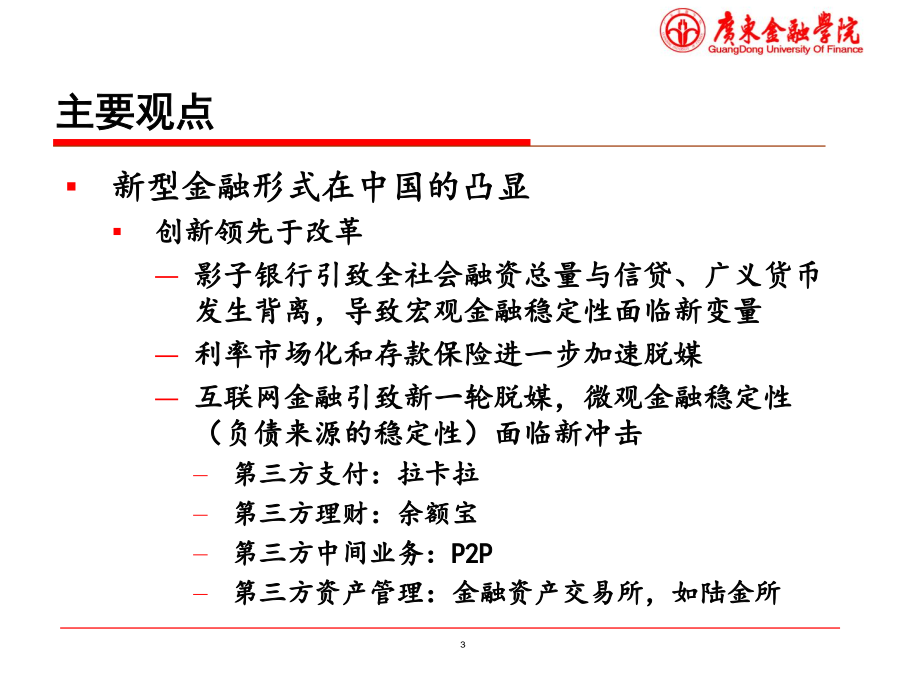 廣東金融學院
GuangDong University Of Finance

主要观点

▪ 新型金融形式在中国的凸显
 ▪ 创新领先于改革
  — 影子银行引致全社会融资总量与信贷、广义货币发生背离，导致宏观金融稳定性面临新变量
  — 利率市场化和存款保险进一步加速脱媒
  — 互联网金融引致新一轮脱媒，微观金融稳定性（负债来源的稳定性）面临新冲击
   – 第三方支付：拉卡拉
   – 第三方理财：余额宝
   – 第三方中间业务：P2P
   – 第三方资产管理：金融资产交易所，如陆金所

3